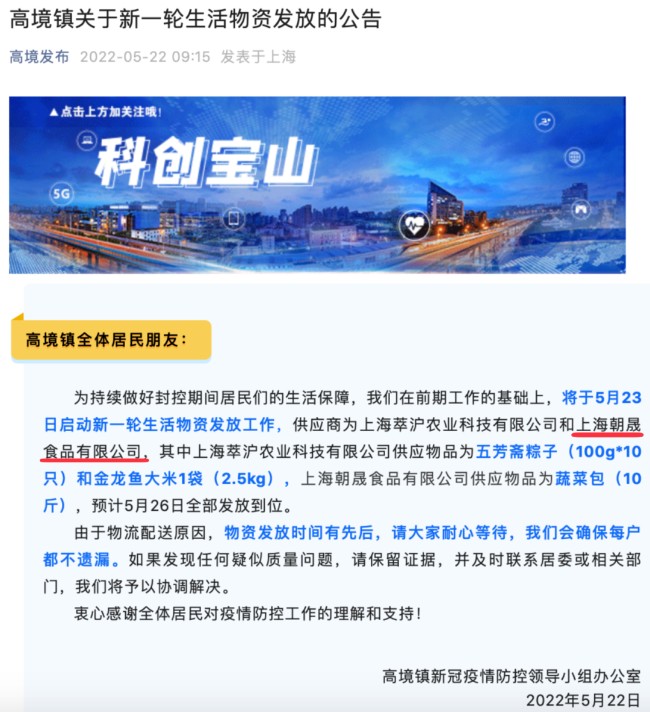 高境镇关于新一轮生活物资发放的公告

高境发布 2022-05-22 09:15 发表于上海

▲点击上方加关注哦！

科创宝山

5G

高境镇全体居民朋友：

为持续做好封控期间居民们的生活保障，我们在前期工作的基础上，将于5月23日启动新一轮生活物资发放工作，供应商为上海萃沪农业科技有限公司和上海朝晟食品有限公司，其中上海萃沪农业科技有限公司供应物品为五芳斋粽子（100g*10只）和金龙鱼大米1袋（2.5kg），上海朝晟食品有限公司供应物品为蔬菜包（10斤），预计5月26日全部发放到位。

由于物流配送原因，物资发放时间有先后，请大家耐心等待，我们会确保每户都不遗漏。如果发现任何疑似质量问题，请保留证据，并及时联系居委或相关部门，我们将予以协调解决。

衷心感谢全体居民对疫情防控工作的理解和支持！

高境镇新冠疫情防控领导小组办公室
2022年5月22日